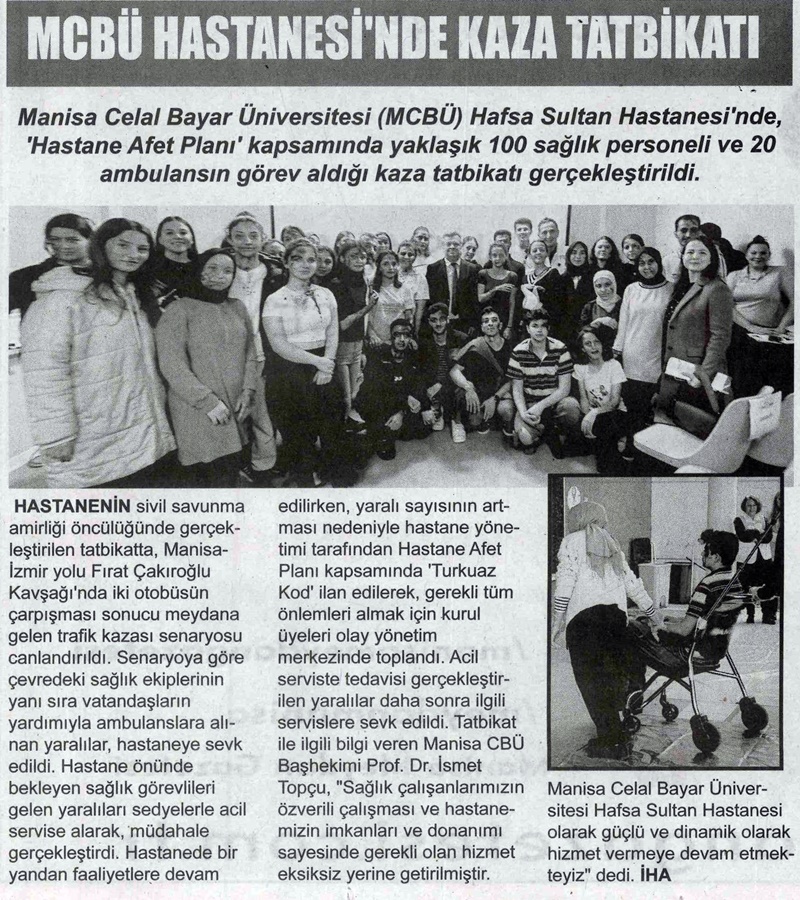 MCBÜ HASTANESİ'NDE KAZA TATBİKATI

Manisa Celal Bayar Üniversitesi (MCBÜ) Hafsa Sultan Hastanesi'nde, 'Hastane Afet Planı' kapsamında yaklaşık 100 sağlık personeli ve 20 ambulansın görev aldığı kaza tatbikatı gerçekleştirildi.

HASTANENİN sivil savunma amirliği öncülüğünde gerçekleştirilen tatbikatta, Manisa-İzmir yolu Fırat Çakıroğlu Kavşağı'nda iki otobüsün çarpışması sonucu meydana gelen trafik kazası senaryosu canlandırıldı. Senaryoya göre çevredeki sağlık ekiplerinin yanı sıra vatandaşların yardımıyla ambulanslara alınan yaralılar, hastaneye sevk edildi. Hastane önünde bekleyen sağlık görevlileri gelen yaralıları sedyelerle acil servise alarak, müdahale gerçekleştirdi. Hastanede bir yandan faaliyetlere devam edilirken, yaralı sayısının artması nedeniyle hastane yönetimi tarafından Hastane Afet Planı kapsamında 'Turkuaz Kod' ilan edilerek, gerekli tüm önlemleri almak için kurul üyeleri olay yönetim merkezinde toplandı. Acil serviste tedavisi gerçekleştirilen yaralılar daha sonra ilgili servislere sevk edildi. Tatbikat ile ilgili bilgi veren Manisa CBÜ Başhekimi Prof. Dr. İsmet Topçu, "Sağlık çalışanlarımızın özverili çalışması ve hastanemizin imkanları ve donanımı sayesinde gerekli olan hizmet eksiksiz yerine getirilmiştir. Manisa Celal Bayar Üniversitesi Hafsa Sultan Hastanesi olarak güçlü ve dinamik olarak hizmet vermeye devam etmekteyiz" dedi. İHA